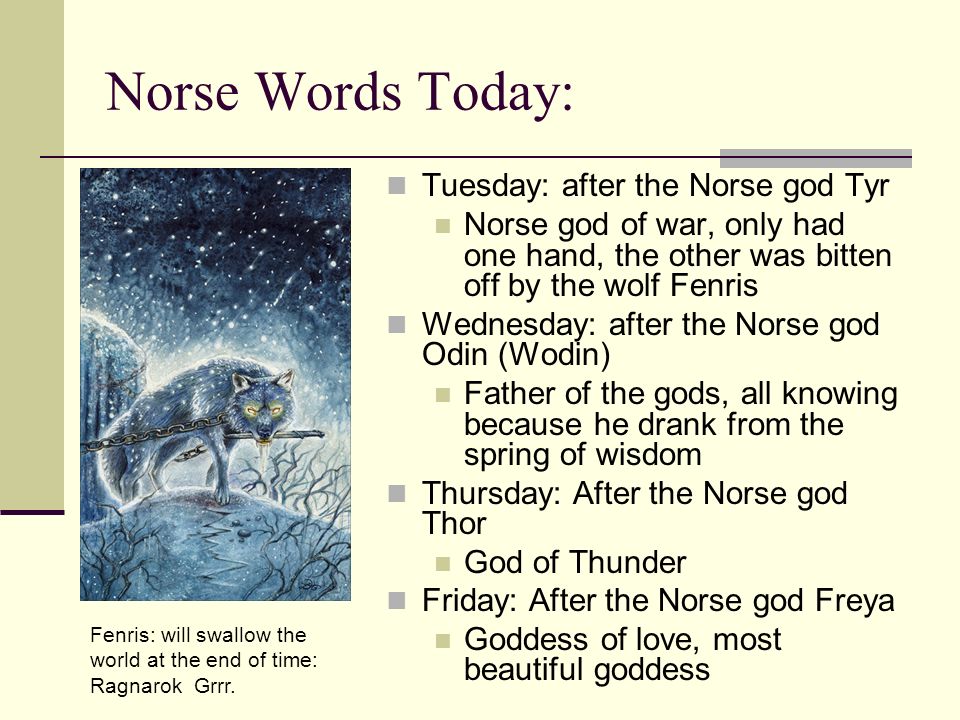 Norse Words Today:

Tuesday: after the Norse god Tyr
Norse god of war, only had one hand, the other was bitten off by the wolf Fenris

Wednesday: after the Norse god Odin (Wodin)
Father of the gods, all knowing because he drank from the spring of wisdom

Thursday: After the Norse god Thor
God of Thunder

Friday: After the Norse god Freya
Goddess of love, most beautiful goddess

Fenris: will swallow the world at the end of time: Ragnarok Grrr.